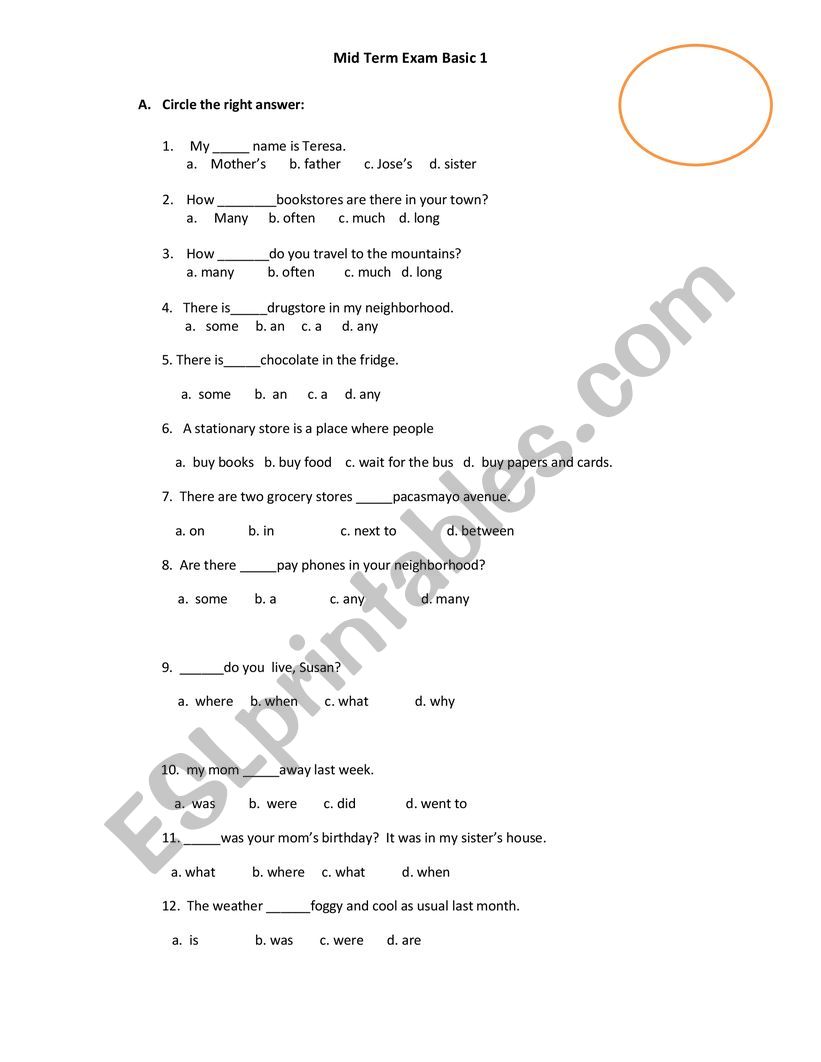 Mid Term Exam Basic 1

A. Circle the right answer:

1. My _____ name is Teresa.
a. Mother's b. father c. Jose's d. sister

2. How ________bookstores are there in your town?
a. Many b. often c. much d. long

3. How _______do you travel to the mountains?
a. many b. often c. much d. long

4. There is_____drugstore in my neighborhood.
a. some b. an c. a d. any

5. There is_____chocolate in the fridge.

a. some b. an c. a d. any

6. A stationary store is a place where people

a. buy books b. buy food c. wait for the bus d. buy papers and cards.

7. There are two grocery stores _____pacasmayo avenue.

a. on b. in c. next to d. between

8. Are there _____pay phones in your neighborhood?

a. some b. a c. any d. many

9. ______do you live, Susan?

a. where b. when c. what d. why

10. my mom _____away last week.

a. was b. were c. did d. went to

11. _____was your mom's birthday? It was in my sister's house.

a. what b. where c. what d. when

12. The weather ______foggy and cool as usual last month.

a. is b. was c. were d. are

ESLprintables.com